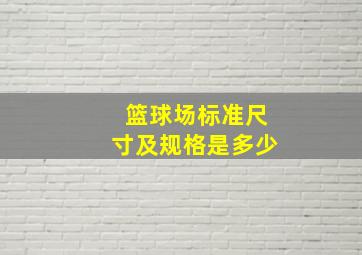 篮球场标准尺寸及规格是多少